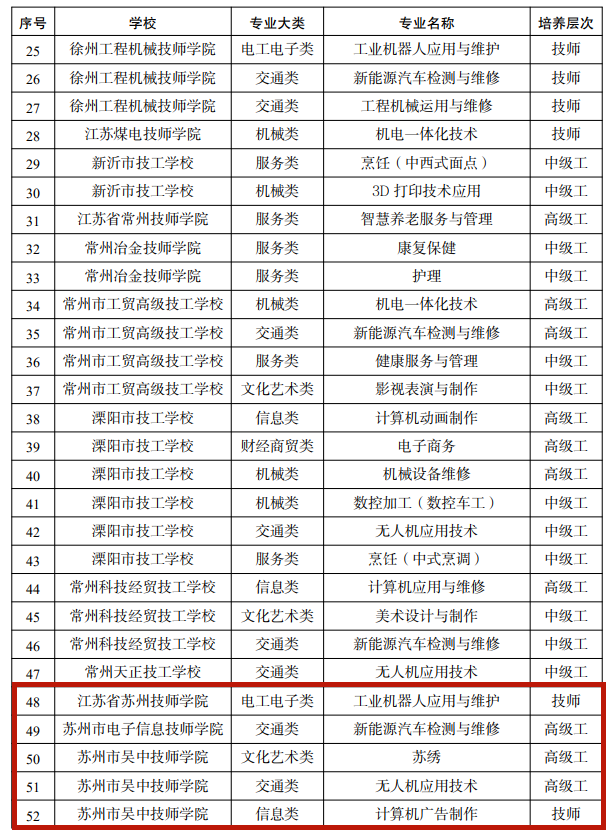 | 序号 | 学校 | 专业大类 | 专业名称 | 培养层次 |
|---|---|---|---|---|
| 25 | 徐州工程机械技师学院 | 电工电子类 | 工业机器人应用与维护 | 技师 |
| 26 | 徐州工程机械技师学院 | 交通类 | 新能源汽车检测与维修 | 技师 |
| 27 | 徐州工程机械技师学院 | 交通类 | 工程机械运用与维修 | 技师 |
| 28 | 江苏煤电技师学院 | 机械类 | 机电一体化技术 | 技师 |
| 29 | 新沂市技工学校 | 服务类 | 烹饪（中西式面点） | 中级工 |
| 30 | 新沂市技工学校 | 机械类 | 3D 打印技术应用 | 中级工 |
| 31 | 江苏省常州技师学院 | 服务类 | 智慧养老服务与管理 | 高级工 |
| 32 | 常州冶金技师学院 | 服务类 | 康复保健 | 中级工 |
| 33 | 常州冶金技师学院 | 服务类 | 护理 | 中级工 |
| 34 | 常州市工贸高级技工学校 | 机械类 | 机电一体化技术 | 高级工 |
| 35 | 常州市工贸高级技工学校 | 交通类 | 新能源汽车检测与维修 | 高级工 |
| 36 | 常州市工贸高级技工学校 | 服务类 | 健康服务与管理 | 中级工 |
| 37 | 常州市工贸高级技工学校 | 文化艺术类 | 影视表演与制作 | 中级工 |
| 38 | 溧阳市技工学校 | 信息类 | 计算机动画制作 | 高级工 |
| 39 | 溧阳市技工学校 | 财经商贸类 | 电子商务 | 高级工 |
| 40 | 溧阳市技工学校 | 机械类 | 机械设备维修 | 高级工 |
| 41 | 溧阳市技工学校 | 机械类 | 数控加工（数控车工） | 中级工 |
| 42 | 溧阳市技工学校 | 交通类 | 无人机应用技术 | 中级工 |
| 43 | 溧阳市技工学校 | 服务类 | 烹饪（中式烹调） | 中级工 |
| 44 | 常州科技经贸技工学校 | 信息类 | 计算机应用与维修 | 高级工 |
| 45 | 常州科技经贸技工学校 | 文化艺术类 | 美术设计与制作 | 中级工 |
| 46 | 常州科技经贸技工学校 | 交通类 | 新能源汽车检测与维修 | 中级工 |
| 47 | 常州天正技工学校 | 交通类 | 无人机应用技术 | 中级工 |
| 48 | 江苏省苏州技师学院 | 电工电子类 | 工业机器人应用与维护 | 技师 |
| 49 | 苏州市电子信息技师学院 | 交通类 | 新能源汽车检测与维修 | 高级工 |
| 50 | 苏州市吴中技师学院 | 文化艺术类 | 苏绣 | 高级工 |
| 51 | 苏州市吴中技师学院 | 交通类 | 无人机应用技术 | 高级工 |
| 52 | 苏州市吴中技师学院 | 信息类 | 计算机广告制作 | 技师 |